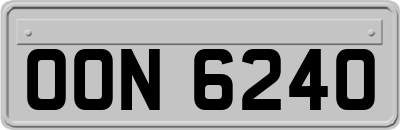 OON 6240